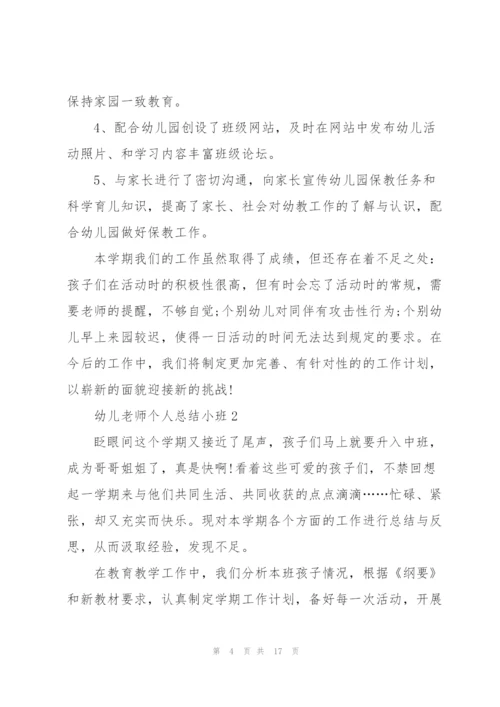 保持家园一致教育。

4、配合幼儿园创设了班级网站，及时在网站中发布幼儿活动照片、和学习内容丰富班级论坛。

5、与家长进行了密切沟通，向家长宣传幼儿园保教任务和科学育儿知识，提高了家长、社会对幼教工作的了解与认识，配合幼儿园做好保教工作。

本学期我们的工作虽然取得了成绩，但还存在着不足之处：孩子们在活动时的积极性很高，但有时会忘了活动时的常规，需要老师的提醒，不够自觉；个别幼儿对同伴有攻击性行为；个别幼儿早上来园较迟，使得一日活动的时间无法达到规定的要求。在今后的工作中，我们将制定更加完善、有针对性的的工作计划，以崭新的面貌迎接新的挑战！

幼儿老师个人总结小班2

眨眼间这个学期又接近了尾声，孩子们马上就要升入中班，成为哥哥姐姐了，真是快啊！看着这些可爱的孩子们，不禁回想起一学期来与他们共同生活、共同收获的点点滴滴……忙碌、紧张，却又充实而快乐。现对本学期各个方面的工作进行总结与反思，从而汲取经验，发现不足。

在教育教学工作中，我们分析本班孩子情况，根据《纲要》和新教材要求，认真制定学期工作计划，备好每一次活动，开展

第 4 页 共 17 页